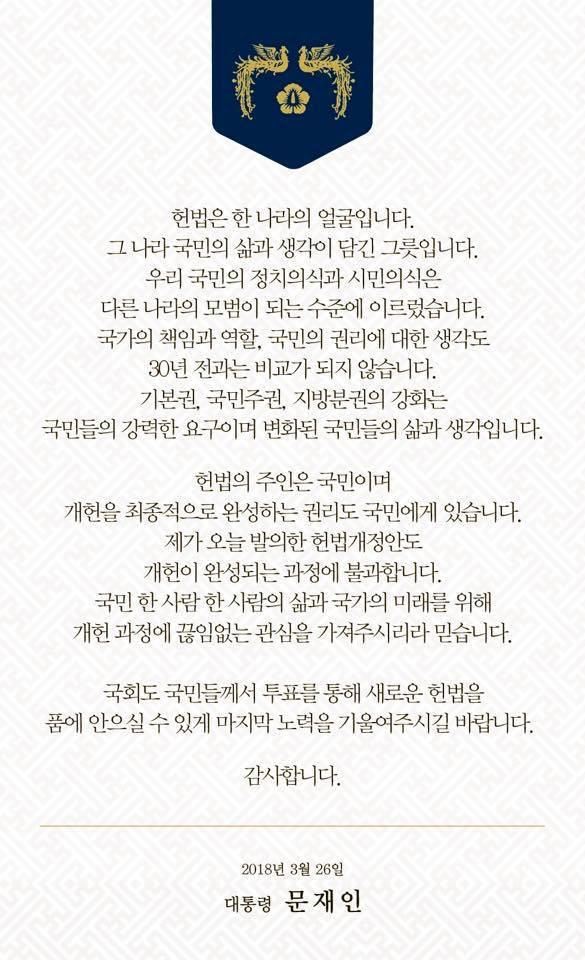 헌법은 한 나라의 얼굴입니다.
그 나라 국민의 삶과 생각이 담긴 그릇입니다.
우리 국민의 정치의식과 시민의식은
다른 나라의 모범이 되는 수준에 이르렀습니다.
국가의 책임과 역할, 국민의 권리에 대한 생각도
30년 전과는 비교가 되지 않습니다.
기본권, 국민주권, 지방분권의 강화는
국민들의 강력한 요구이며 변화된 국민들의 삶과 생각입니다.

헌법의 주인은 국민이며
개헌을 최종적으로 완성하는 권리도 국민에게 있습니다.
제가 오늘 발의한 헌법개정안도
개헌이 완성되는 과정에 불과합니다.
국민 한 사람 한 사람의 삶과 국가의 미래를 위해
개헌 과정에 끊임없는 관심을 가져주시리라 믿습니다.

국회도 국민들께서 투표를 통해 새로운 헌법을
품에 안으실 수 있게 마지막 노력을 기울여주시길 바랍니다.

감사합니다.

2018년 3월 26일
대통령 문재인